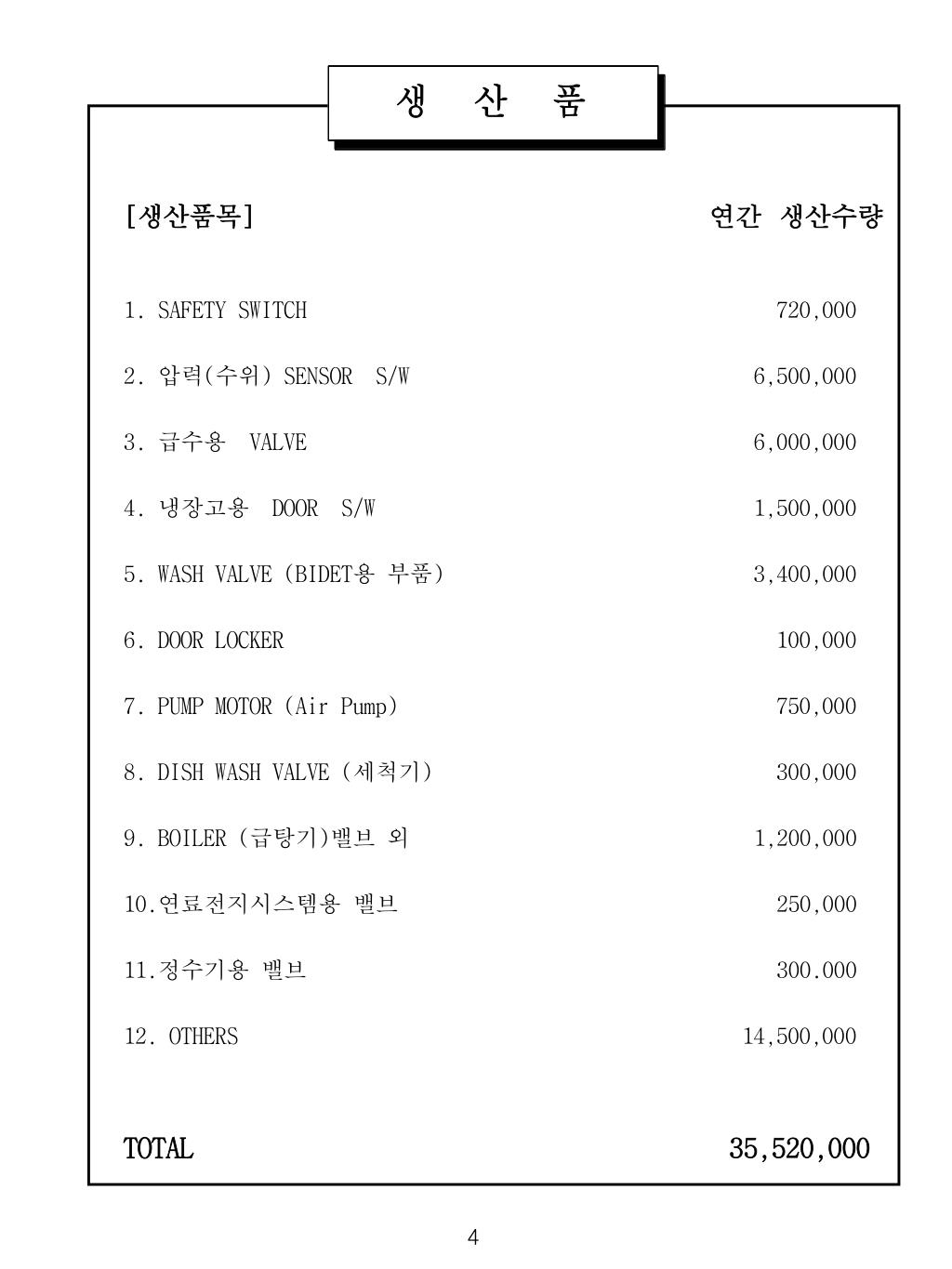 생 산 품

| [생산품목] | 연간 생산수량 |
|---|---|
| 1. SAFETY SWITCH | 720,000 |
| 2. 압력(수위) SENSOR S/W | 6,500,000 |
| 3. 급수용 VALVE | 6,000,000 |
| 4. 냉장고용 DOOR S/W | 1,500,000 |
| 5. WASH VALVE (BIDET용 부품) | 3,400,000 |
| 6. DOOR LOCKER | 100,000 |
| 7. PUMP MOTOR (Air Pump) | 750,000 |
| 8. DISH WASH VALVE (세척기) | 300,000 |
| 9. BOILER (급탕기)밸브 외 | 1,200,000 |
| 10.연료전지시스템용 밸브 | 250,000 |
| 11.정수기용 밸브 | 300.000 |
| 12. OTHERS | 14,500,000 |
| TOTAL | 35,520,000 |

4